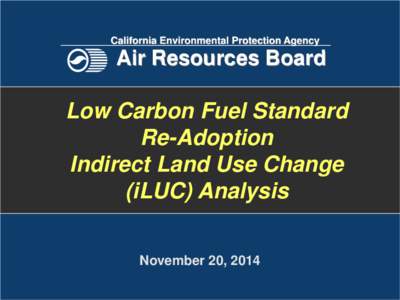 California Environmental Protection Agency
Air Resources Board

Low Carbon Fuel Standard
Re-Adoption
Indirect Land Use Change
(iLUC) Analysis

November 20, 2014